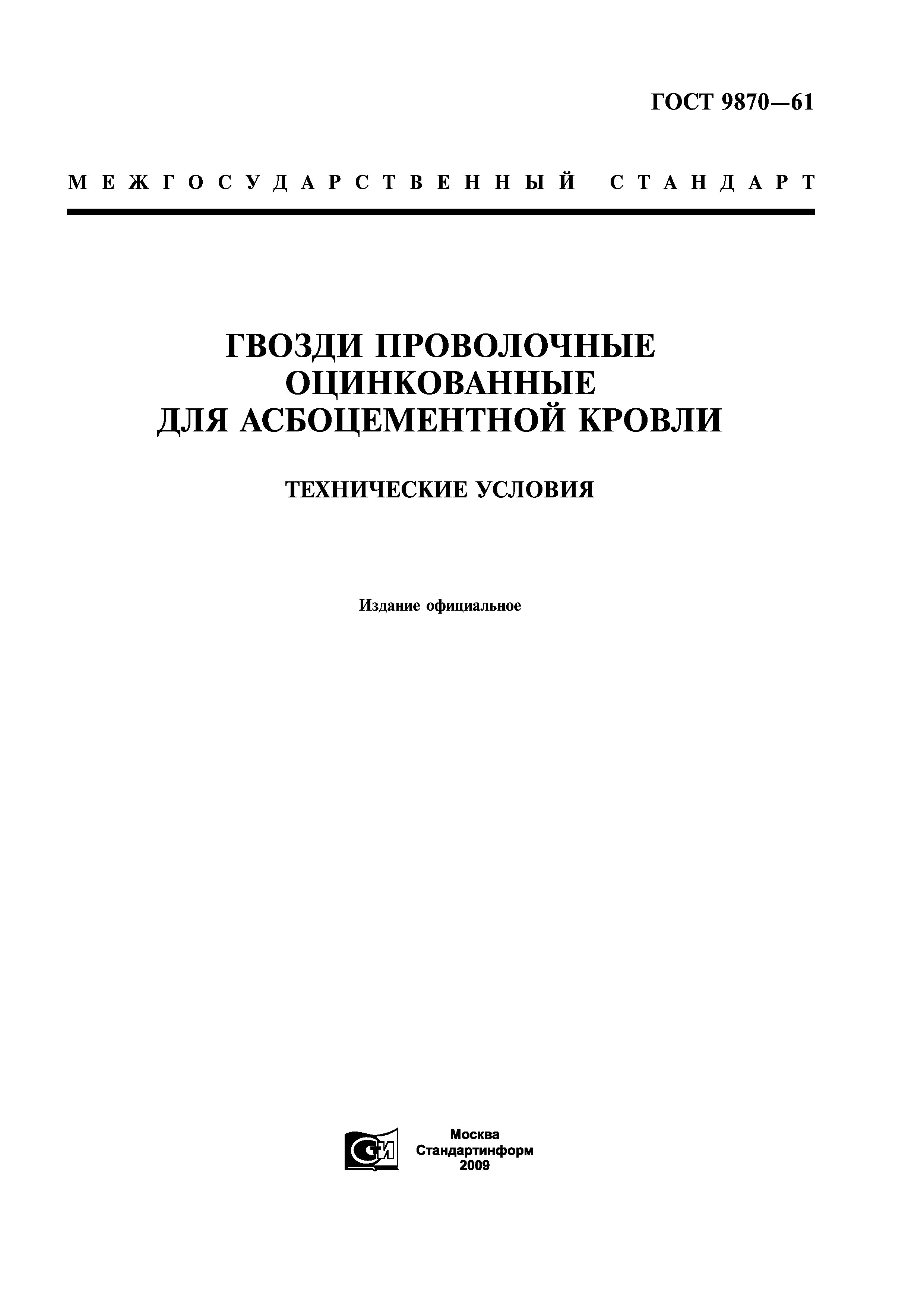 ГОСТ 9870—61

МЕЖГОСУДАРСТВЕННЫЙ СТАНДАРТ

ГВОЗДИ ПРОВОЛОЧНЫЕ ОЦИНКОВАННЫЕ ДЛЯ АСБОЦЕМЕНТНОЙ КРОВЛИ

ТЕХНИЧЕСКИЕ УСЛОВИЯ

Издание официальное

СИ

Москва
Стандартинформ
2009